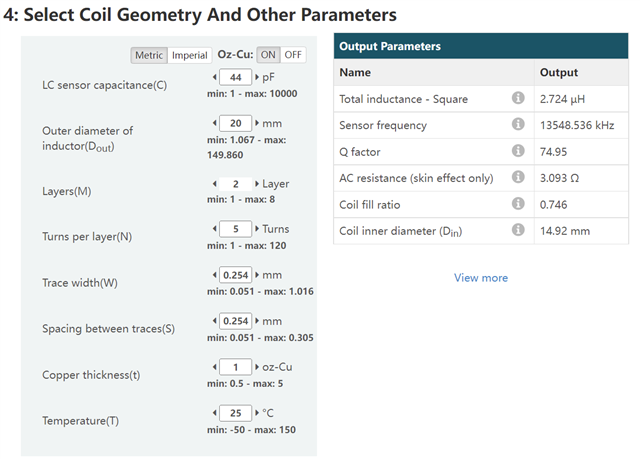 4: Select Coil Geometry And Other Parameters

Metric Imperial Oz-Cu: ON OFF

LC sensor capacitance(C) 44 pF
min: 1 - max: 10000

Outer diameter of inductor($D_{out}$) 20 mm
min: 1.067 - max: 149.860

Layers(M) 2 Layer
min: 1 - max: 8

Turns per layer(N) 5 Turns
min: 1 - max: 120

Trace width(W) 0.254 mm
min: 0.051 - max: 1.016

Spacing between traces(S) 0.254 mm
min: 0.051 - max: 0.305

Copper thickness(t) 1 oz-Cu
min: 0.5 - max: 5

Temperature(T) 25 °C
min: -50 - max: 150

Output Parameters

| Name | Output |
|---|---|
| Total inductance - Square | 2.724 µH |
| Sensor frequency | 13548.536 kHz |
| Q factor | 74.95 |
| AC resistance (skin effect only) | 3.093 Ω |
| Coil fill ratio | 0.746 |
| Coil inner diameter ($D_{in}$) | 14.92 mm |

View more